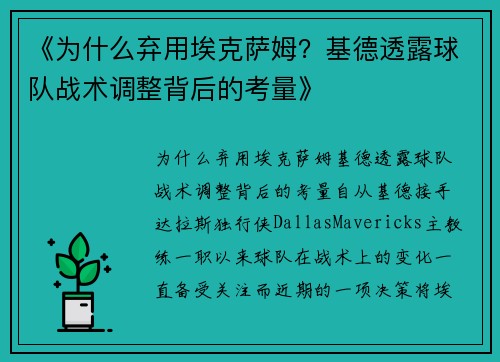 《为什么弃用埃克萨姆？基德透露球队战术调整背后的考量》

为什么弃用埃克萨姆基德透露球队战术调整背后的考量自从基德接手达拉斯独行侠DallasMavericks主教练一职以来球队在战术上的变化一直备受关注而近期的一项决策将埃